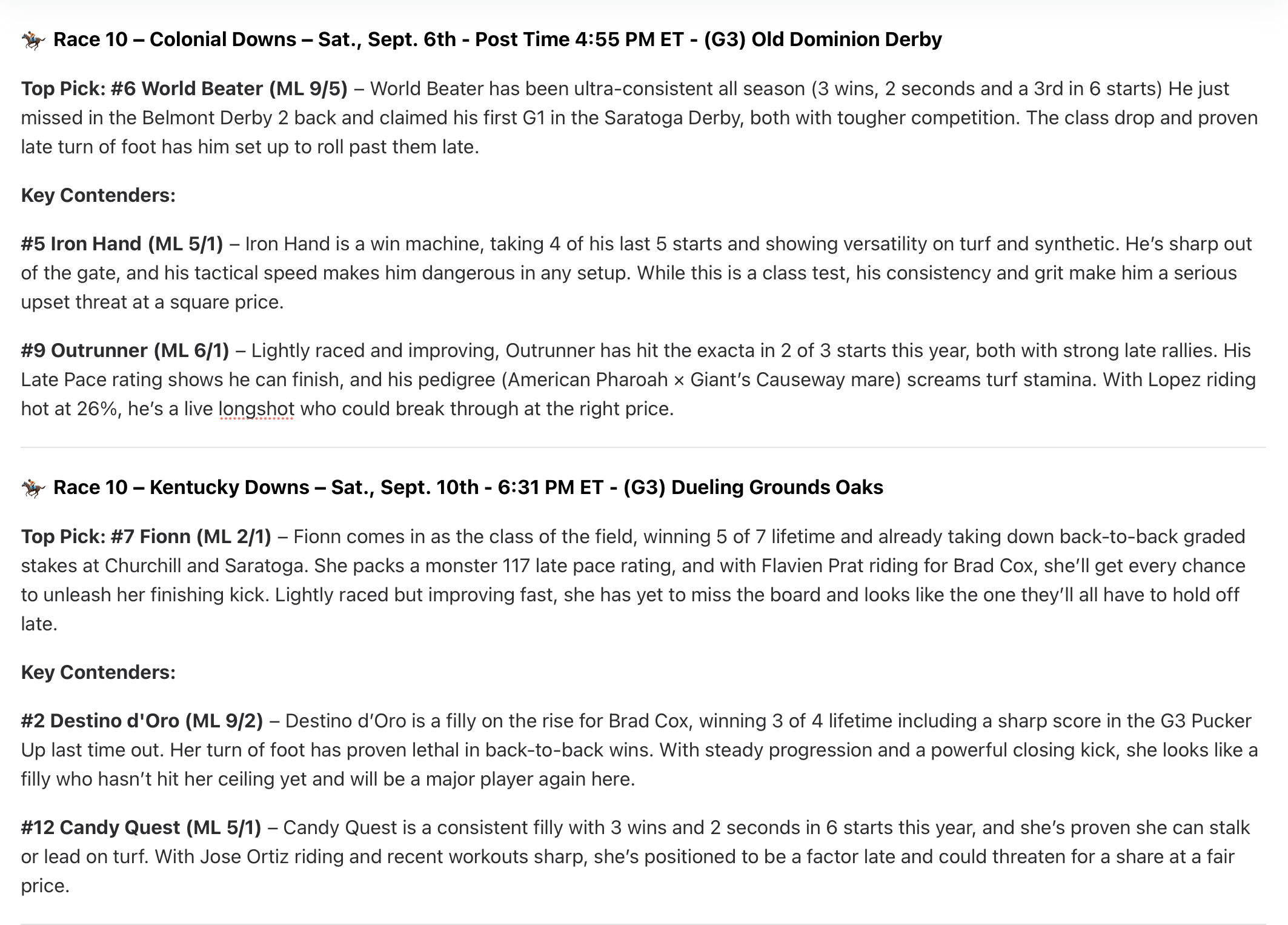 🏇 Race 10 – Colonial Downs – Sat., Sept. 6th - Post Time 4:55 PM ET - (G3) Old Dominion Derby

Top Pick: #6 World Beater (ML 9/5) – World Beater has been ultra-consistent all season (3 wins, 2 seconds and a 3rd in 6 starts) He just missed in the Belmont Derby 2 back and claimed his first G1 in the Saratoga Derby, both with tougher competition. The class drop and proven late turn of foot has him set up to roll past them late.

Key Contenders:

#5 Iron Hand (ML 5/1) – Iron Hand is a win machine, taking 4 of his last 5 starts and showing versatility on turf and synthetic. He's sharp out of the gate, and his tactical speed makes him dangerous in any setup. While this is a class test, his consistency and grit make him a serious upset threat at a square price.

#9 Outrunner (ML 6/1) – Lightly raced and improving, Outrunner has hit the exacta in 2 of 3 starts this year, both with strong late rallies. His Late Pace rating shows he can finish, and his pedigree (American Pharoah × Giant's Causeway mare) screams turf stamina. With Lopez riding hot at 26%, he's a live longshot who could break through at the right price.

🏇 Race 10 – Kentucky Downs – Sat., Sept. 10th - 6:31 PM ET - (G3) Dueling Grounds Oaks

Top Pick: #7 Fionn (ML 2/1) – Fionn comes in as the class of the field, winning 5 of 7 lifetime and already taking down back-to-back graded stakes at Churchill and Saratoga. She packs a monster 117 late pace rating, and with Flavien Prat riding for Brad Cox, she'll get every chance to unleash her finishing kick. Lightly raced but improving fast, she has yet to miss the board and looks like the one they'll all have to hold off late.

Key Contenders:

#2 Destino d'Oro (ML 9/2) – Destino d'Oro is a filly on the rise for Brad Cox, winning 3 of 4 lifetime including a sharp score in the G3 Pucker Up last time out. Her turn of foot has proven lethal in back-to-back wins. With steady progression and a powerful closing kick, she looks like a filly who hasn't hit her ceiling yet and will be a major player again here.

#12 Candy Quest (ML 5/1) – Candy Quest is a consistent filly with 3 wins and 2 seconds in 6 starts this year, and she's proven she can stalk or lead on turf. With Jose Ortiz riding and recent workouts sharp, she's positioned to be a factor late and could threaten for a share at a fair price.